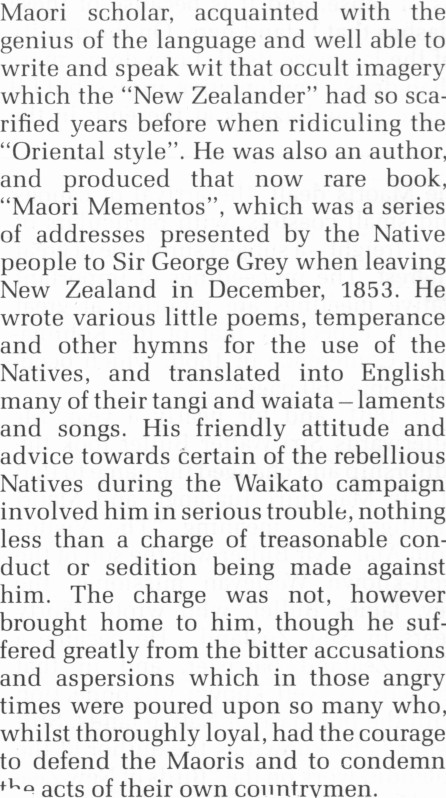 Maori scholar, acquainted with the genius of the language and well able to write and speak wit that occult imagery which the "New Zealander" had so scarified years before when ridiculing the "Oriental style". He was also an author, and produced that now rare book, "Maori Mementos", which was a series of addresses presented by the Native people to Sir George Grey when leaving New Zealand in December, 1853. He wrote various little poems, temperance and other hymns for the use of the Natives, and translated into English many of their tangi and waiata – laments and songs. His friendly attitude and advice towards certain of the rebellious Natives during the Waikato campaign involved him in serious trouble, nothing less than a charge of treasonable conduct or sedition being made against him. The charge was not, however brought home to him, though he suffered greatly from the bitter accusations and aspersions which in those angry times were poured upon so many who, whilst thoroughly loyal, had the courage to defend the Maoris and to condemn the acts of their own countrymen.